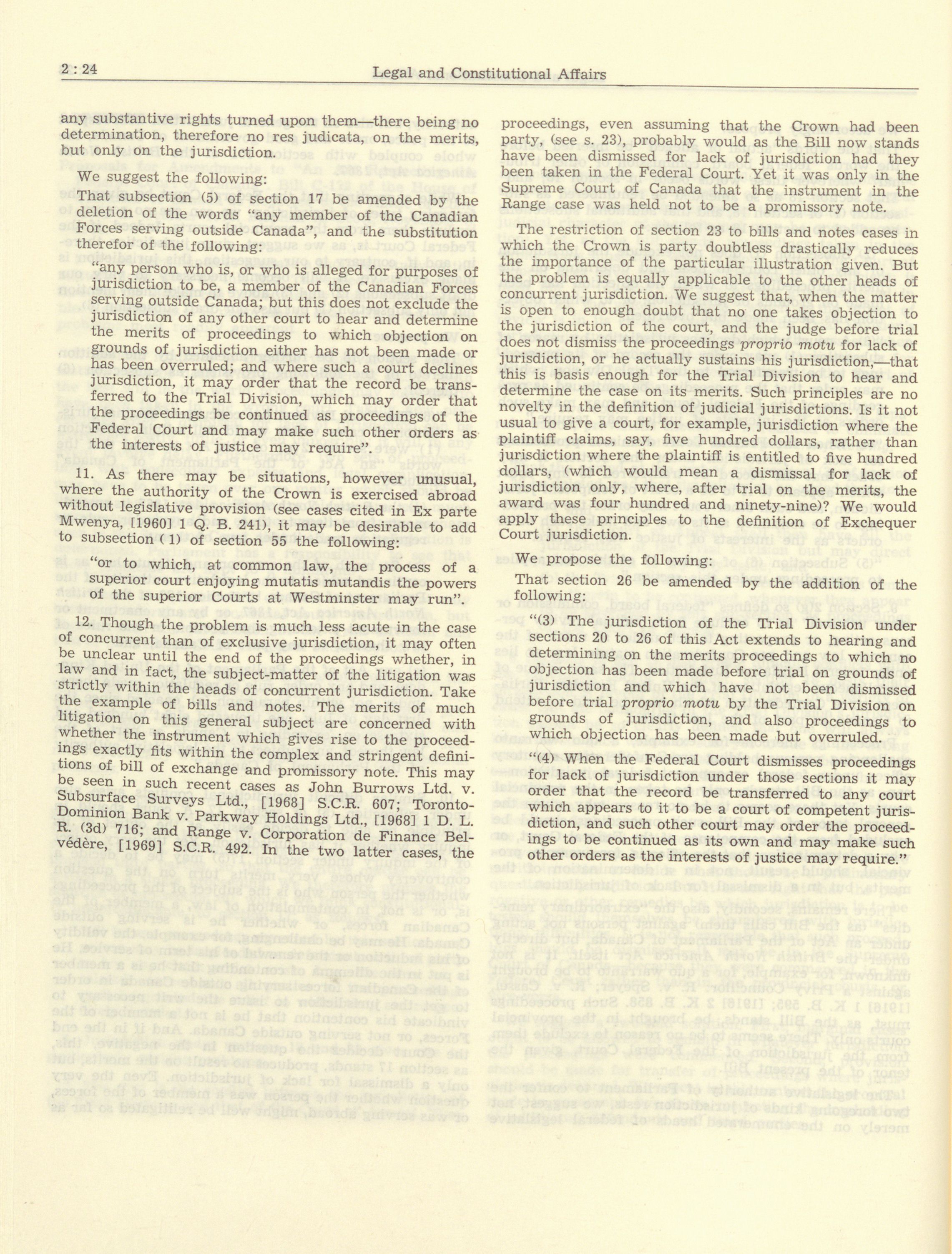 2 : 24 Legal and Constitutional Affairs

any substantive rights turned upon them—there being no determination, therefore no res judicata, on the merits, but only on the jurisdiction.

We suggest the following:

That subsection (5) of section 17 be amended by the deletion of the words "any member of the Canadian Forces serving outside Canada", and the substitution therefor of the following:

"any person who is, or who is alleged for purposes of jurisdiction to be, a member of the Canadian Forces serving outside Canada; but this does not exclude the jurisdiction of any other court to hear and determine the merits of proceedings to which objection on grounds of jurisdiction either has not been made or has been overruled; and where such a court declines jurisdiction, it may order that the record be transferred to the Trial Division, which may order that the proceedings be continued as proceedings of the Federal Court and may make such other orders as the interests of justice may require".

11. As there may be situations, however unusual, where the authority of the Crown is exercised abroad without legislative provision (see cases cited in Ex parte Mwenya, [1960] 1 Q. B. 241), it may be desirable to add to subsection (1) of section 55 the following:

"or to which, at common law, the process of a superior court enjoying mutatis mutandis the powers of the superior Courts at Westminster may run".

12. Though the problem is much less acute in the case of concurrent than of exclusive jurisdiction, it may often be unclear until the end of the proceedings whether, in law and in fact, the subject-matter of the litigation was strictly within the heads of concurrent jurisdiction. Take the example of bills and notes. The merits of much litigation on this general subject are concerned with whether the instrument which gives rise to the proceedings exactly fits within the complex and stringent definitions of bill of exchange and promissory note. This may be seen in such recent cases as John Burrows Ltd. v. Subsurface Surveys Ltd., [1968] S.C.R. 607; Toronto-Dominion Bank v. Parkway Holdings Ltd., [1968] 1 D. L. R. (3d) 716; and Range v. Corporation de Finance Belvédère, [1969] S.C.R. 492. In the two latter cases, the proceedings, even assuming that the Crown had been party, (see s. 23), probably would as the Bill now stands have been dismissed for lack of jurisdiction had they been taken in the Federal Court. Yet it was only in the Supreme Court of Canada that the instrument in the Range case was held not to be a promissory note.

The restriction of section 23 to bills and notes cases in which the Crown is party doubtless drastically reduces the importance of the particular illustration given. But the problem is equally applicable to the other heads of concurrent jurisdiction. We suggest that, when the matter is open to enough doubt that no one takes objection to the jurisdiction of the court, and the judge before trial does not dismiss the proceedings proprio motu for lack of jurisdiction, or he actually sustains his jurisdiction,—that this is basis enough for the Trial Division to hear and determine the case on its merits. Such principles are no novelty in the definition of judicial jurisdictions. Is it not usual to give a court, for example, jurisdiction where the plaintiff claims, say, five hundred dollars, rather than jurisdiction where the plaintiff is entitled to five hundred dollars, (which would mean a dismissal for lack of jurisdiction only, where, after trial on the merits, the award was four hundred and ninety-nine)? We would apply these principles to the definition of Exchequer Court jurisdiction.

We propose the following:

That section 26 be amended by the addition of the following:

"(3) The jurisdiction of the Trial Division under sections 20 to 26 of this Act extends to hearing and determining on the merits proceedings to which no objection has been made before trial on grounds of jurisdiction and which have not been dismissed before trial proprio motu by the Trial Division on grounds of jurisdiction, and also proceedings to which objection has been made but overruled.

"(4) When the Federal Court dismisses proceedings for lack of jurisdiction under those sections it may order that the record be transferred to any court which appears to it to be a court of competent jurisdiction, and such other court may order the proceedings to be continued as its own and may make such other orders as the interests of justice may require."